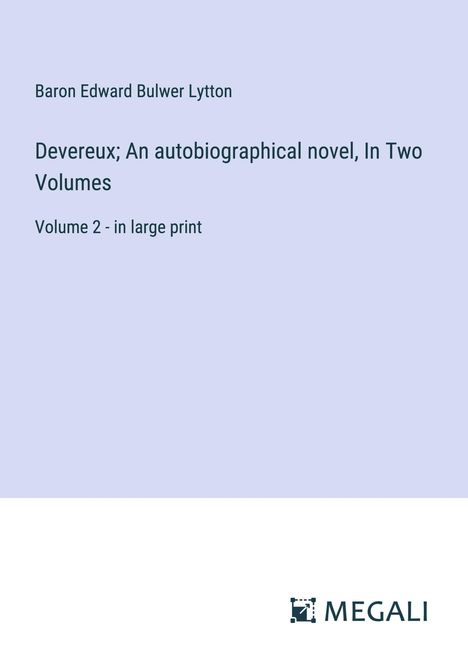 Baron Edward Bulwer Lytton

Devereux; An autobiographical novel, In Two Volumes

Volume 2 - in large print

MEGALI